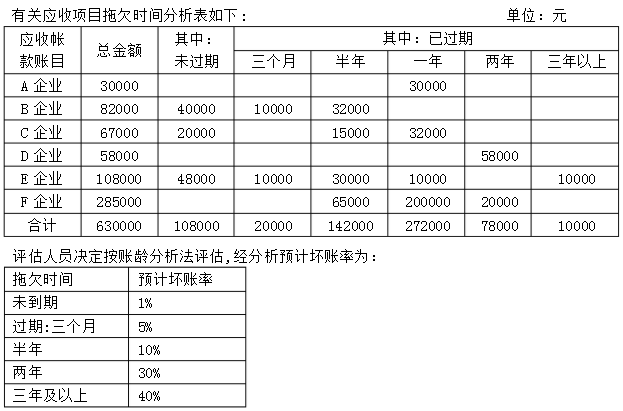 有关应收项目拖欠时间分析表如下：　　　　　　　　　　　单位：元

| 应收帐款账目 | 总金额 | 其中：未过期 | 其中：已过期 三个月 | 半年 | 一年 | 两年 | 三年以上 |
|---|---|---|---|---|---|---|---|
| A 企业 | 30000 | | | | 30000 | | |
| B 企业 | 82000 | 40000 | 10000 | 32000 | | | |
| C 企业 | 67000 | 20000 | | 15000 | 32000 | | |
| D 企业 | 58000 | | | | | 58000 | |
| E 企业 | 108000 | 48000 | 10000 | 30000 | 10000 | | 10000 |
| F 企业 | 285000 | | | 65000 | 200000 | 20000 | |
| 合计 | 630000 | 108000 | 20000 | 142000 | 272000 | 78000 | 10000 |

评估人员决定按账龄分析法评估，经分析预计坏账率为：

| 拖欠时间 | 预计坏账率 |
|---|---|
| 未到期 | 1% |
| 过期:三个月 | 5% |
| 半年 | 10% |
| 两年 | 30% |
| 三年及以上 | 40% |